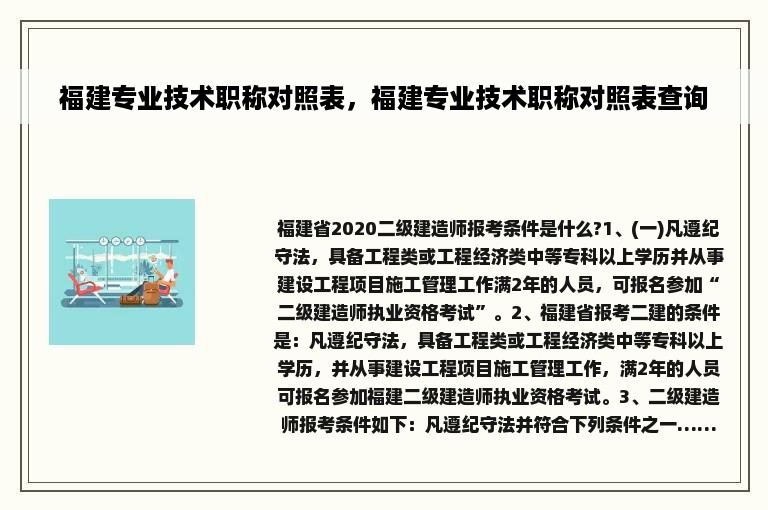 福建专业技术职称对照表，福建专业技术职称对照表查询

福建省2020二级建造师报考条件是什么?1、(一)凡遵纪守法，具备工程类或工程经济类中等专科以上学历并从事建设工程项目施工管理工作满2年的人员，可报名参加“二级建造师执业资格考试”。2、福建省报考二建的条件是：凡遵纪守法，具备工程类或工程经济类中等专科以上学历，并从事建设工程项目施工管理工作，满2年的人员可报名参加福建二级建造师执业资格考试。3、二级建造师报考条件如下：凡遵纪守法并符合下列条件之一……